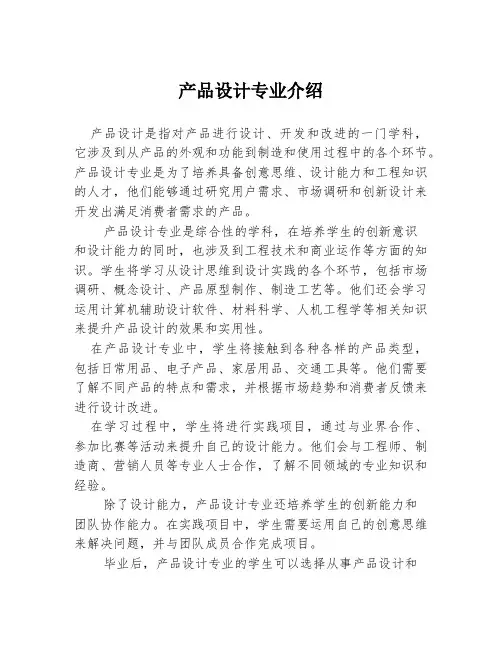 产品设计专业介绍

产品设计是指对产品进行设计、开发和改进的一门学科，它涉及到从产品的外观和功能到制造和使用过程中的各个环节。产品设计专业是为了培养具备创意思维、设计能力和工程知识的人才，他们能够通过研究用户需求、市场调研和创新设计来开发出满足消费者需求的产品。

产品设计专业是综合性的学科，在培养学生的创新意识和设计能力的同时，也涉及到工程技术和商业运作等方面的知识。学生将学习从设计思维到设计实践的各个环节，包括市场调研、概念设计、产品原型制作、制造工艺等。他们还会学习运用计算机辅助设计软件、材料科学、人机工程学等相关知识来提升产品设计的效果和实用性。

在产品设计专业中，学生将接触到各种各样的产品类型，包括日常用品、电子产品、家居用品、交通工具等。他们需要了解不同产品的特点和需求，并根据市场趋势和消费者反馈来进行设计改进。

在学习过程中，学生将进行实践项目，通过与业界合作、参加比赛等活动来提升自己的设计能力。他们会与工程师、制造商、营销人员等专业人士合作，了解不同领域的专业知识和经验。

除了设计能力，产品设计专业还培养学生的创新能力和团队协作能力。在实践项目中，学生需要运用自己的创意思维来解决问题，并与团队成员合作完成项目。

毕业后，产品设计专业的学生可以选择从事产品设计和